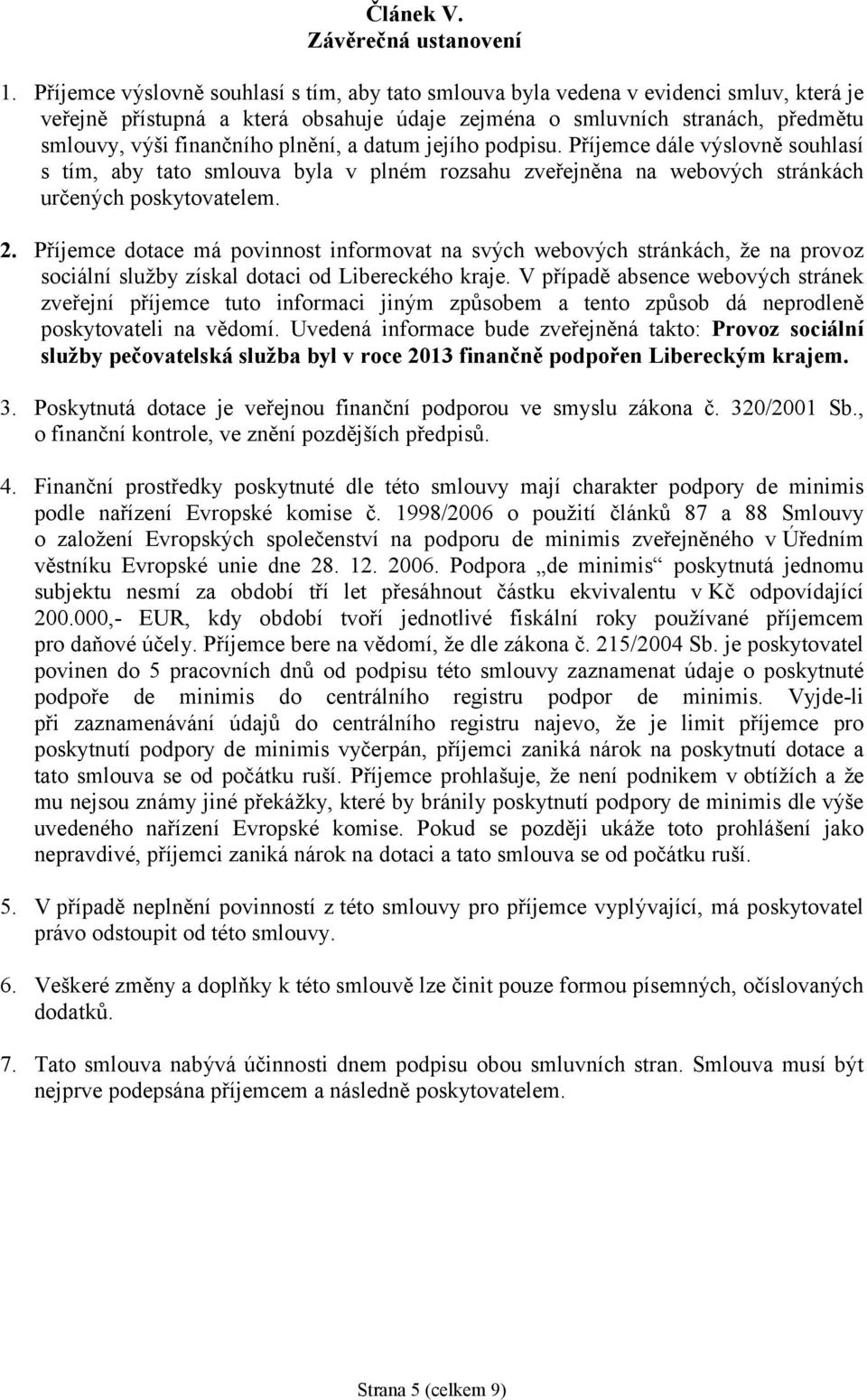 Článek V.
Závěrečná ustanovení

1. Příjemce výslovně souhlasí s tím, aby tato smlouva byla vedena v evidenci smluv, která je veřejně přístupná a která obsahuje údaje zejména o smluvních stranách, předmětu smlouvy, výši finančního plnění, a datum jejího podpisu. Příjemce dále výslovně souhlasí s tím, aby tato smlouva byla v plném rozsahu zveřejněna na webových stránkách určených poskytovatelem.

2. Příjemce dotace má povinnost informovat na svých webových stránkách, že na provoz sociální služby získal dotaci od Libereckého kraje. V případě absence webových stránek zveřejní příjemce tuto informaci jiným způsobem a tento způsob dá neprodleně poskytovateli na vědomí. Uvedená informace bude zveřejněná takto: Provoz sociální služby pečovatelská služba byl v roce 2013 finančně podpořen Libereckým krajem.

3. Poskytnutá dotace je veřejnou finanční podporou ve smyslu zákona č. 320/2001 Sb., o finanční kontrole, ve znění pozdějších předpisů.

4. Finanční prostředky poskytnuté dle této smlouvy mají charakter podpory de minimis podle nařízení Evropské komise č. 1998/2006 o použití článků 87 a 88 Smlouvy o založení Evropských společenství na podporu de minimis zveřejněného v Úředním věstníku Evropské unie dne 28. 12. 2006. Podpora „de minimis“ poskytnutá jednomu subjektu nesmí za období tří let přesáhnout částku ekvivalentu v Kč odpovídající 200.000,- EUR, kdy období tvoří jednotlivé fiskální roky používané příjemcem pro daňové účely. Příjemce bere na vědomí, že dle zákona č. 215/2004 Sb. je poskytovatel povinen do 5 pracovních dnů od podpisu této smlouvy zaznamenat údaje o poskytnuté podpoře de minimis do centrálního registru podpor de minimis. Vyjde-li při zaznamenávání údajů do centrálního registru najevo, že je limit příjemce pro poskytnutí podpory de minimis vyčerpán, příjemci zaniká nárok na poskytnutí dotace a tato smlouva se od počátku ruší. Příjemce prohlašuje, že není podnikem v obtížích a že mu nejsou známy jiné překážky, které by bránily poskytnutí podpory de minimis dle výše uvedeného nařízení Evropské komise. Pokud se později ukáže toto prohlášení jako nepravdivé, příjemci zaniká nárok na dotaci a tato smlouva se od počátku ruší.

5. V případě neplnění povinností z této smlouvy pro příjemce vyplývající, má poskytovatel právo odstoupit od této smlouvy.

6. Veškeré změny a doplňky k této smlouvě lze činit pouze formou písemných, očíslovaných dodatků.

7. Tato smlouva nabývá účinnosti dnem podpisu obou smluvních stran. Smlouva musí být nejprve podepsána příjemcem a následně poskytovatelem.

Strana 5 (celkem 9)